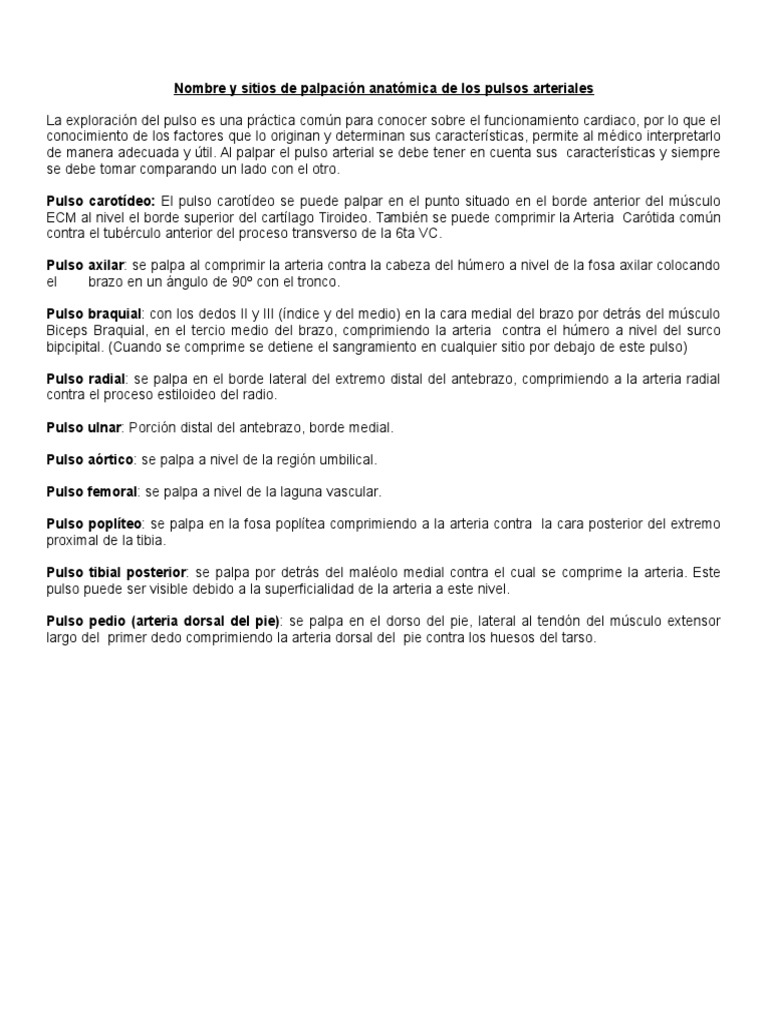 Nombre y sitios de palpación anatómica de los pulsos arteriales

La exploración del pulso es una práctica común para conocer sobre el funcionamiento cardiaco, por lo que el conocimiento de los factores que lo originan y determinan sus características, permite al médico interpretarlo de manera adecuada y útil. Al palpar el pulso arterial se debe tener en cuenta sus características y siempre se debe tomar comparando un lado con el otro.

Pulso carotídeo: El pulso carotídeo se puede palpar en el punto situado en el borde anterior del músculo ECM al nivel el borde superior del cartílago Tiroideo. También se puede comprimir la Arteria Carótida común contra el tubérculo anterior del proceso transverso de la 6ta VC.

Pulso axilar: se palpa al comprimir la arteria contra la cabeza del húmero a nivel de la fosa axilar colocando el brazo en un ángulo de 90º con el tronco.

Pulso braquial: con los dedos II y III (índice y del medio) en la cara medial del brazo por detrás del músculo Biceps Braquial, en el tercio medio del brazo, comprimiendo la arteria contra el húmero a nivel del surco bipcipital. (Cuando se comprime se detiene el sangramiento en cualquier sitio por debajo de este pulso)

Pulso radial: se palpa en el borde lateral del extremo distal del antebrazo, comprimiendo a la arteria radial contra el proceso estiloideo del radio.

Pulso ulnar: Porción distal del antebrazo, borde medial.

Pulso aórtico: se palpa a nivel de la región umbilical.

Pulso femoral: se palpa a nivel de la laguna vascular.

Pulso poplíteo: se palpa en la fosa poplítea comprimiendo a la arteria contra la cara posterior del extremo proximal de la tibia.

Pulso tibial posterior: se palpa por detrás del maléolo medial contra el cual se comprime la arteria. Este pulso puede ser visible debido a la superficialidad de la arteria a este nivel.

Pulso pedio (arteria dorsal del pie): se palpa en el dorso del pie, lateral al tendón del músculo extensor largo del primer dedo comprimiendo la arteria dorsal del pie contra los huesos del tarso.